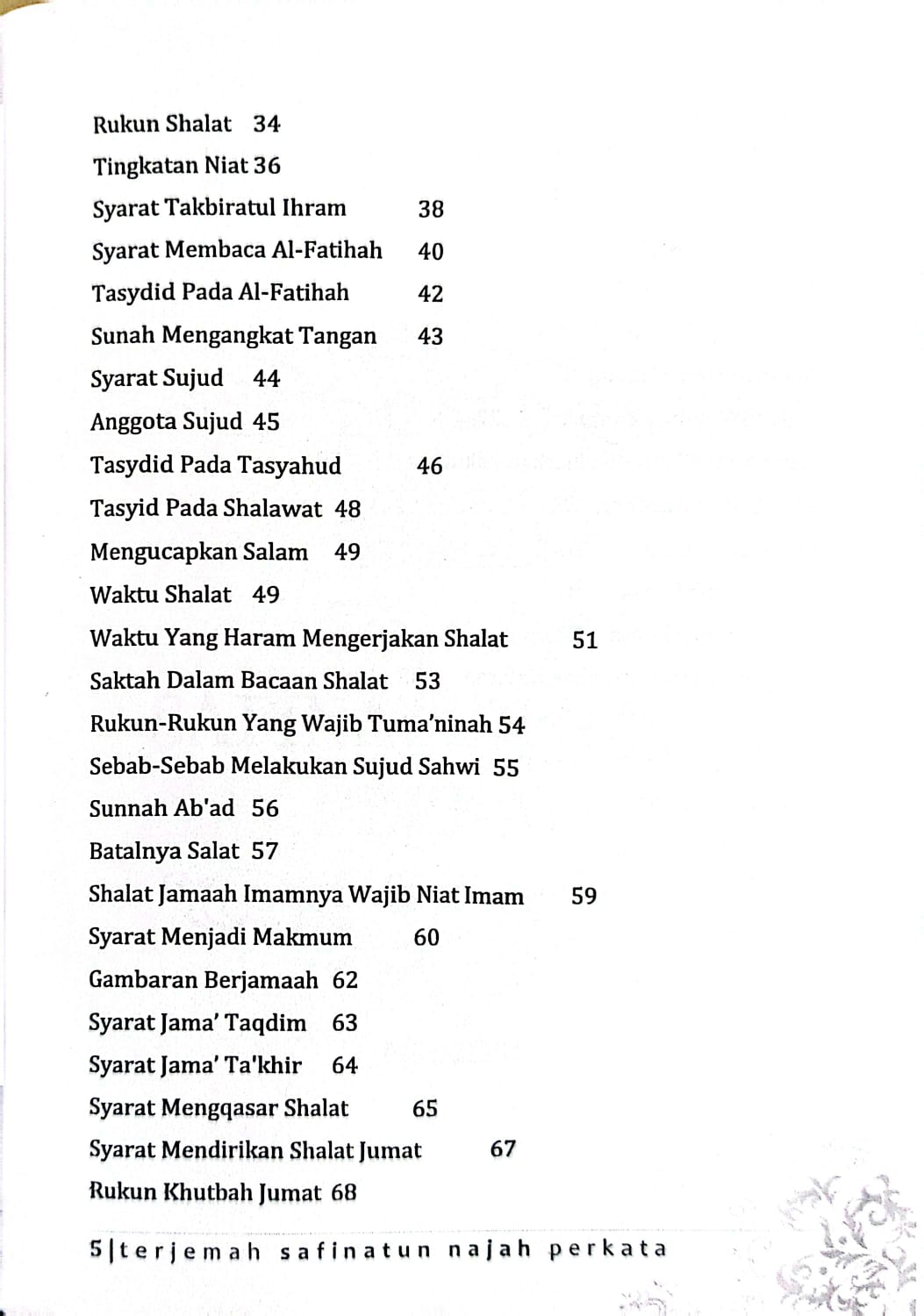 Rukun Shalat 34
Tingkatan Niat 36
Syarat Takbiratul Ihram 38
Syarat Membaca Al-Fatihah 40
Tasydid Pada Al-Fatihah 42
Sunah Mengangkat Tangan 43
Syarat Sujud 44
Anggota Sujud 45
Tasydid Pada Tasyahud 46
Tasyid Pada Shalawat 48
Mengucapkan Salam 49
Waktu Shalat 49
Waktu Yang Haram Mengerjakan Shalat 51
Saktah Dalam Bacaan Shalat 53
Rukun-Rukun Yang Wajib Tuma'ninah 54
Sebab-Sebab Melakukan Sujud Sahwi 55
Sunnah Ab'ad 56
Batalnya Salat 57
Shalat Jamaah Imamnya Wajib Niat Imam 59
Syarat Menjadi Makmum 60
Gambaran Berjamaah 62
Syarat Jama' Taqdim 63
Syarat Jama' Ta'khir 64
Syarat Mengqasar Shalat 65
Syarat Mendirikan Shalat Jumat 67
Rukun Khutbah Jumat 68

5|terjemah safinatun najah perkata